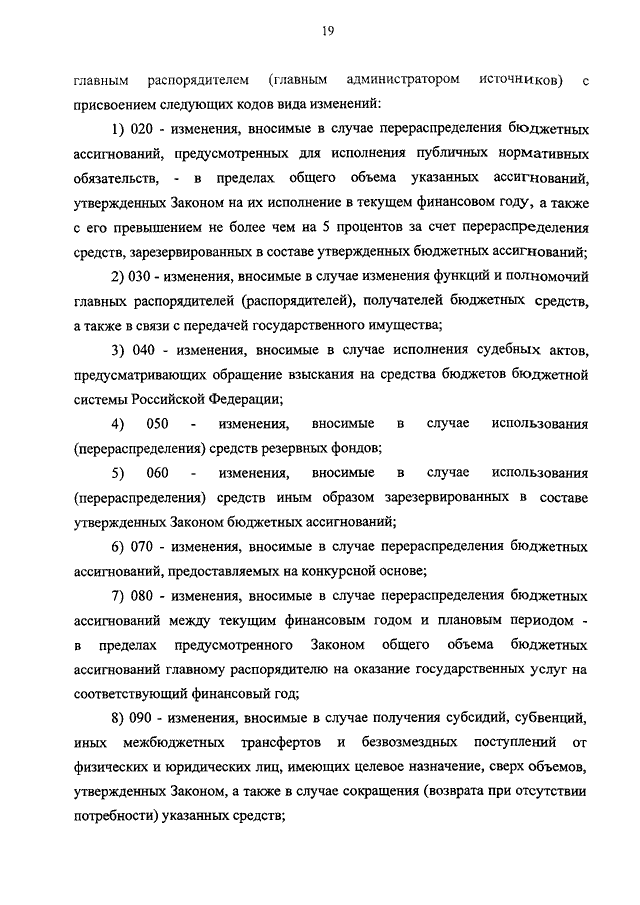 19

главным распорядителем (главным администратором источников) с присвоением следующих кодов вида изменений:

1) 020 - изменения, вносимые в случае перераспределения бюджетных ассигнований, предусмотренных для исполнения публичных нормативных обязательств, - в пределах общего объема указанных ассигнований, утвержденных Законом на их исполнение в текущем финансовом году, а также с его превышением не более чем на 5 процентов за счет перераспределения средств, зарезервированных в составе утвержденных бюджетных ассигнований;

2) 030 - изменения, вносимые в случае изменения функций и полномочий главных распорядителей (распорядителей), получателей бюджетных средств, а также в связи с передачей государственного имущества;

3) 040 - изменения, вносимые в случае исполнения судебных актов, предусматривающих обращение взыскания на средства бюджетов бюджетной системы Российской Федерации;

4) 050 - изменения, вносимые в случае использования (перераспределения) средств резервных фондов;

5) 060 - изменения, вносимые в случае использования (перераспределения) средств иным образом зарезервированных в составе утвержденных Законом бюджетных ассигнований;

6) 070 - изменения, вносимые в случае перераспределения бюджетных ассигнований, предоставляемых на конкурсной основе;

7) 080 - изменения, вносимые в случае перераспределения бюджетных ассигнований между текущим финансовым годом и плановым периодом - в пределах предусмотренного Законом общего объема бюджетных ассигнований главному распорядителю на оказание государственных услуг на соответствующий финансовый год;

8) 090 - изменения, вносимые в случае получения субсидий, субвенций, иных межбюджетных трансфертов и безвозмездных поступлений от физических и юридических лиц, имеющих целевое назначение, сверх объемов, утвержденных Законом, а также в случае сокращения (возврата при отсутствии потребности) указанных средств;